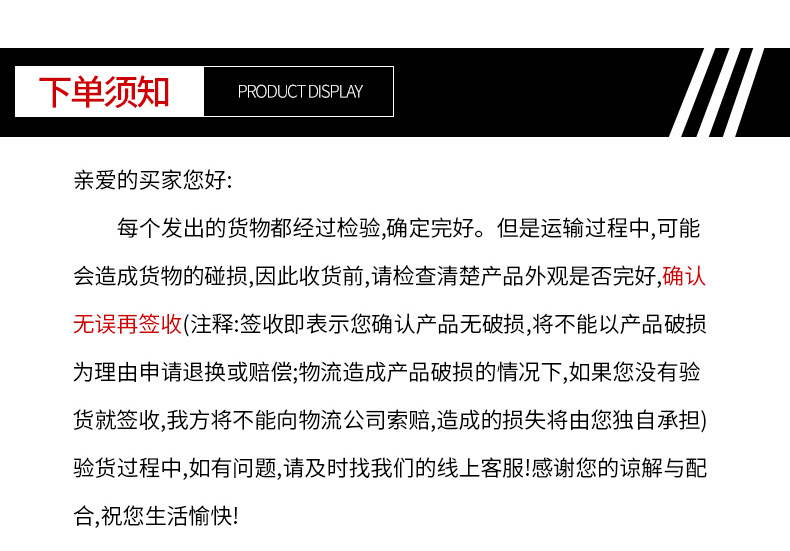 下单须知

PRODUCT DISPLAY

亲爱的买家您好:

每个发出的货物都经过检验,确定完好。但是运输过程中,可能会造成货物的碰损,因此收货前,请检查清楚产品外观是否完好,确认无误再签收(注释:签收即表示您确认产品无破损,将不能以产品破损为理由申请退换或赔偿;物流造成产品破损的情况下,如果您没有验货就签收,我方将不能向物流公司索赔,造成的损失将由您独自承担)验货过程中,如有问题,请及时找我们的线上客服!感谢您的谅解与配合,祝您生活愉快!